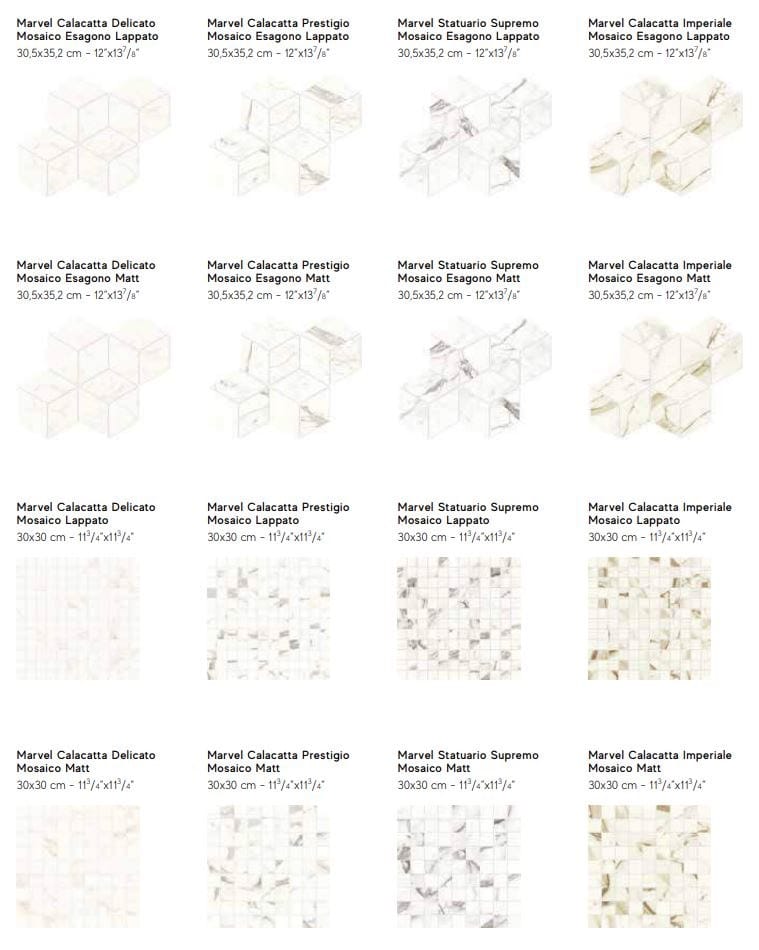 Marvel Calacatta Delicato
Mosaico Esagono Lappato
30,5x35,2 cm - 12"x13$^7/_8$"

Marvel Calacatta Prestigio
Mosaico Esagono Lappato
30,5x35,2 cm - 12"x13$^7/_8$"

Marvel Statuario Supremo
Mosaico Esagono Lappato
30,5x35,2 cm - 12"x13$^7/_8$"

Marvel Calacatta Imperiale
Mosaico Esagono Lappato
30,5x35,2 cm - 12"x13$^7/_8$"

Marvel Calacatta Delicato
Mosaico Esagono Matt
30,5x35,2 cm - 12"x13$^7/_8$"

Marvel Calacatta Prestigio
Mosaico Esagono Matt
30,5x35,2 cm - 12"x13$^7/_8$"

Marvel Statuario Supremo
Mosaico Esagono Matt
30,5x35,2 cm - 12"x13$^7/_8$"

Marvel Calacatta Imperiale
Mosaico Esagono Matt
30,5x35,2 cm - 12"x13$^7/_8$"

Marvel Calacatta Delicato
Mosaico Lappato
30x30 cm - 11$^3/_4$"x11$^3/_4$"

Marvel Calacatta Prestigio
Mosaico Lappato
30x30 cm - 11$^3/_4$"x11$^3/_4$"

Marvel Statuario Supremo
Mosaico Lappato
30x30 cm - 11$^3/_4$"x11$^3/_4$"

Marvel Calacatta Imperiale
Mosaico Lappato
30x30 cm - 11$^3/_4$"x11$^3/_4$"

Marvel Calacatta Delicato
Mosaico Matt
30x30 cm - 11$^3/_4$"x11$^3/_4$"

Marvel Calacatta Prestigio
Mosaico Matt
30x30 cm - 11$^3/_4$"x11$^3/_4$"

Marvel Statuario Supremo
Mosaico Matt
30x30 cm - 11$^3/_4$"x11$^3/_4$"

Marvel Calacatta Imperiale
Mosaico Matt
30x30 cm - 11$^3/_4$"x11$^3/_4$"